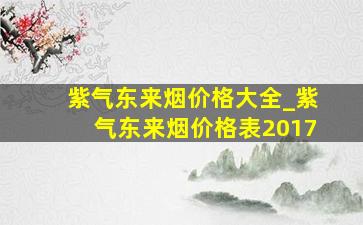 紫气东来烟价格大全_紫气东来烟价格表2017